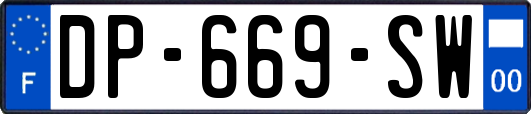 F
DP-669-SW
00